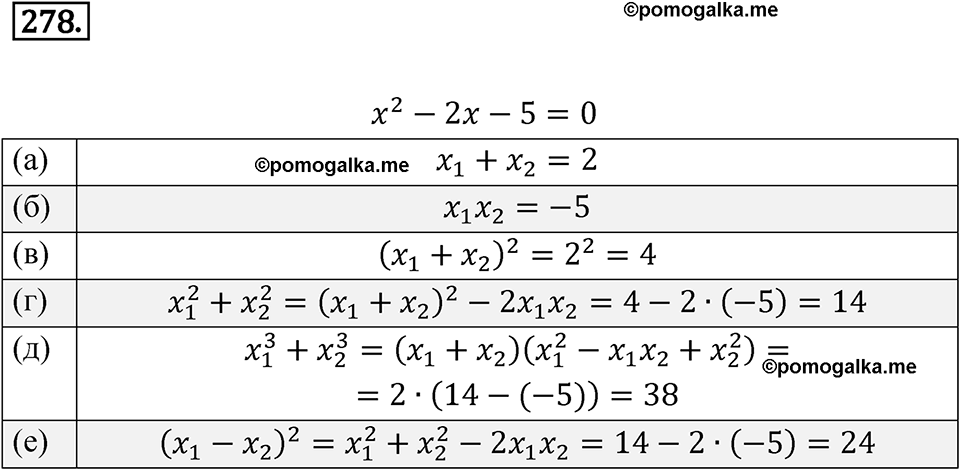 278.

©pomogalka.me

$x^2 - 2x - 5 = 0$

| | |
|---|---|
| (а) | ©pomogalka.me $x_1 + x_2 = 2$ |
| (б) | $x_1 x_2 = -5$ |
| (в) | $(x_1 + x_2)^2 = 2^2 = 4$ |
| (г) | $x_1^2 + x_2^2 = (x_1 + x_2)^2 - 2x_1 x_2 = 4 - 2 \cdot (-5) = 14$ |
| (д) | $x_1^3 + x_2^3 = (x_1 + x_2)(x_1^2 - x_1 x_2 + x_2^2) =$ ©pomogalka.me $= 2 \cdot (14 - (-5)) = 38$ |
| (е) | $(x_1 - x_2)^2 = x_1^2 + x_2^2 - 2x_1 x_2 = 14 - 2 \cdot (-5) = 24$ |